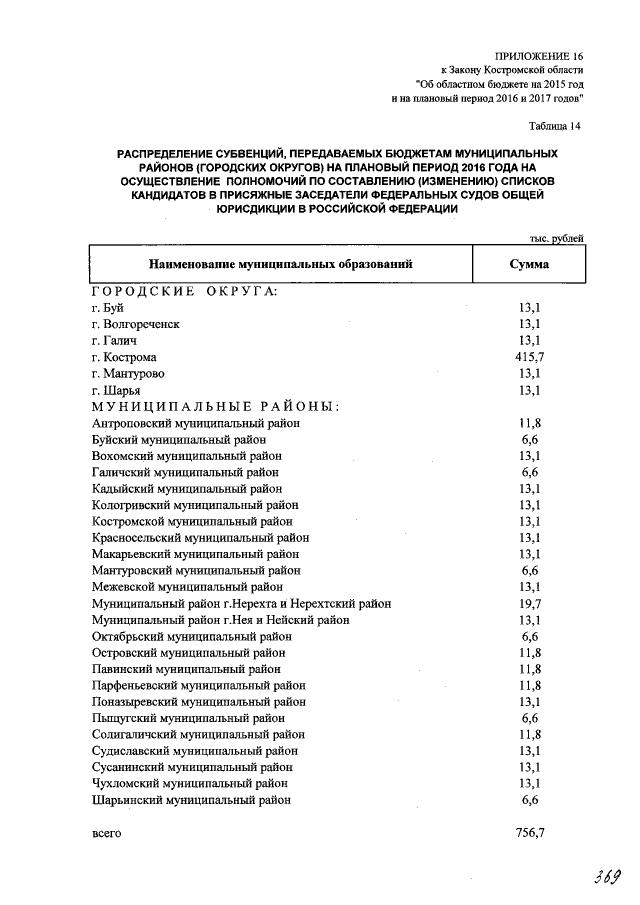 ПРИЛОЖЕНИЕ 16
к Закону Костромской области
"Об областном бюджете на 2015 год
и на плановый период 2016 и 2017 годов"

Таблица 14

РАСПРЕДЕЛЕНИЕ СУБВЕНЦИЙ, ПЕРЕДАВАЕМЫХ БЮДЖЕТАМ МУНИЦИПАЛЬНЫХ РАЙОНОВ (ГОРОДСКИХ ОКРУГОВ) НА ПЛАНОВЫЙ ПЕРИОД 2016 ГОДА НА ОСУЩЕСТВЛЕНИЕ ПОЛНОМОЧИЙ ПО СОСТАВЛЕНИЮ (ИЗМЕНЕНИЮ) СПИСКОВ КАНДИДАТОВ В ПРИСЯЖНЫЕ ЗАСЕДАТЕЛИ ФЕДЕРАЛЬНЫХ СУДОВ ОБЩЕЙ ЮРИСДИКЦИИ В РОССИЙСКОЙ ФЕДЕРАЦИИ

тыс. рублей

| Наименование муниципальных образований | Сумма |
|---|---|
| ГОРОДСКИЕ ОКРУГА: | |
| г. Буй | 13,1 |
| г. Волгореченск | 13,1 |
| г. Галич | 13,1 |
| г. Кострома | 415,7 |
| г. Мантурово | 13,1 |
| г. Шарья | 13,1 |
| МУНИЦИПАЛЬНЫЕ РАЙОНЫ: | |
| Антроповский муниципальный район | 11,8 |
| Буйский муниципальный район | 6,6 |
| Вохомский муниципальный район | 13,1 |
| Галичский муниципальный район | 6,6 |
| Кадыйский муниципальный район | 13,1 |
| Кологривский муниципальный район | 13,1 |
| Костромской муниципальный район | 13,1 |
| Красносельский муниципальный район | 13,1 |
| Макарьевский муниципальный район | 13,1 |
| Мантуровский муниципальный район | 6,6 |
| Межевской муниципальный район | 13,1 |
| Муниципальный район г.Нерехта и Нерехтский район | 19,7 |
| Муниципальный район г.Нея и Нейский район | 13,1 |
| Октябрьский муниципальный район | 6,6 |
| Островский муниципальный район | 11,8 |
| Павинский муниципальный район | 11,8 |
| Парфеньевский муниципальный район | 11,8 |
| Поназыревский муниципальный район | 13,1 |
| Пыщугский муниципальный район | 6,6 |
| Солигаличский муниципальный район | 11,8 |
| Судиславский муниципальный район | 13,1 |
| Сусанинский муниципальный район | 13,1 |
| Чухломский муниципальный район | 13,1 |
| Шарьинский муниципальный район | 6,6 |
| всего | 756,7 |

369